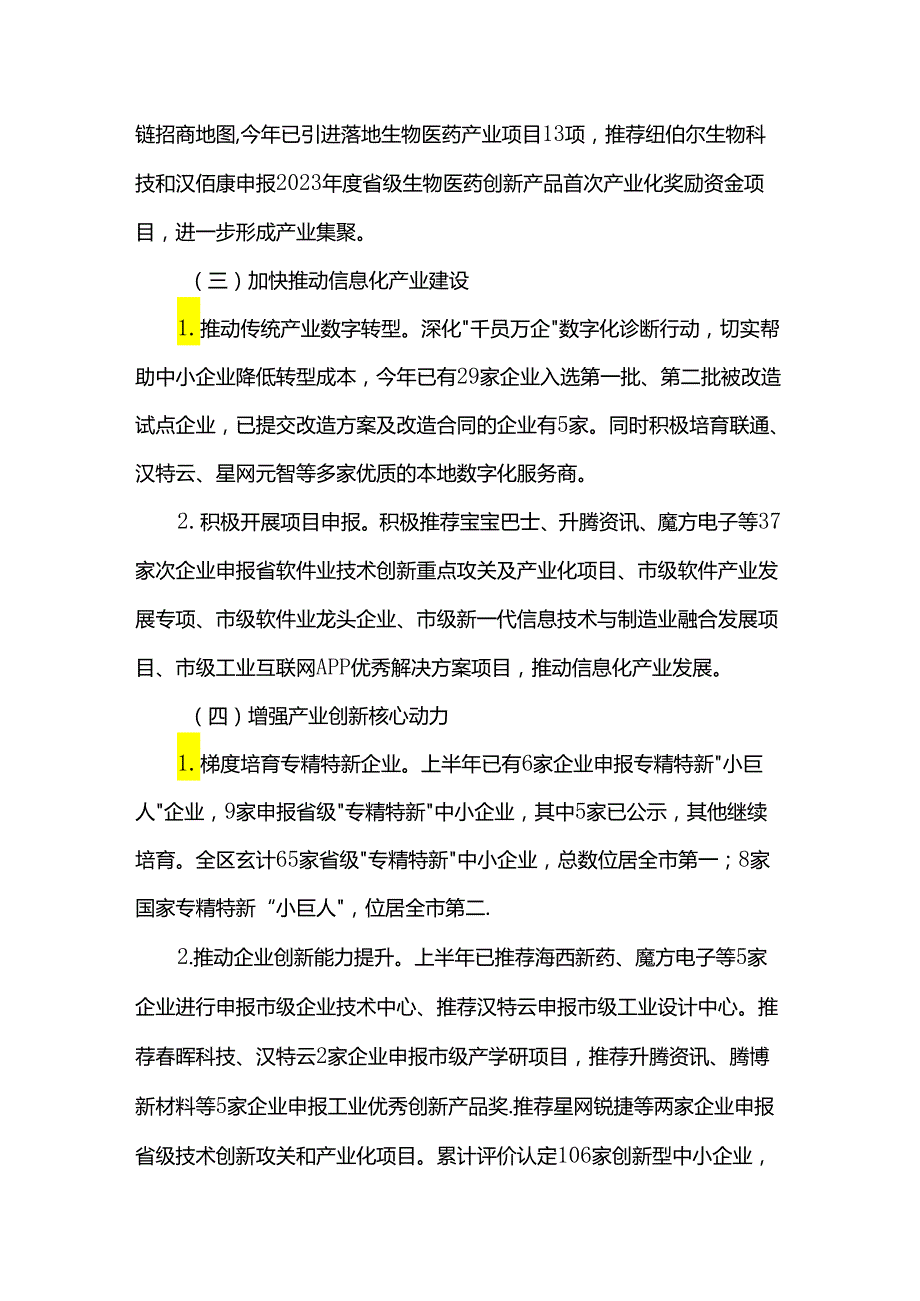 链招商地图,今年已引进落地生物医药产业项目13项，推荐纽伯尔生物科技和汉佰康申报2023年度省级生物医药创新产品首次产业化奖励资金项目，进一步形成产业集聚。

（三）加快推动信息化产业建设

1.推动传统产业数字转型。深化"千员万企"数字化诊断行动，切实帮助中小企业降低转型成本，今年已有29家企业入选第一批、第二批被改造试点企业，已提交改造方案及改造合同的企业有5家。同时积极培育联通、汉特云、星网元智等多家优质的本地数字化服务商。

2.积极开展项目申报。积极推荐宝宝巴士、升腾资讯、魔方电子等37家次企业申报省软件业技术创新重点攻关及产业化项目、市级软件产业发展专项、市级软件业龙头企业、市级新一代信息技术与制造业融合发展项目、市级工业互联网APP优秀解决方案项目，推动信息化产业发展。

（四）增强产业创新核心动力

1.梯度培育专精特新企业。上半年已有6家企业申报专精特新"小巨人"企业，9家申报省级"专精特新"中小企业，其中5家已公示，其他继续培育。全区玄计65家省级"专精特新"中小企业，总数位居全市第一；8家国家专精特新“小巨人"，位居全市第二.

2.推动企业创新能力提升。上半年已推荐海西新药、魔方电子等5家企业进行申报市级企业技术中心、推荐汉特云申报市级工业设计中心。推荐春晖科技、汉特云2家企业申报市级产学研项目，推荐升腾资讯、腾博新材料等5家企业申报工业优秀创新产品奖.推荐星网锐捷等两家企业申报省级技术创新攻关和产业化项目。累计评价认定106家创新型中小企业，